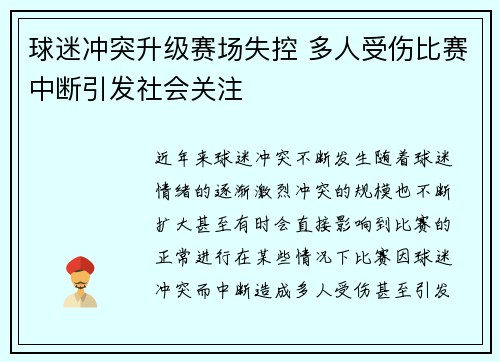 球迷冲突升级赛场失控 多人受伤比赛中断引发社会关注

近年来球迷冲突不断发生随着球迷情绪的逐渐激烈冲突的规模也不断扩大甚至有时会直接影响到比赛的正常进行在某些情况下比赛因球迷冲突而中断造成多人受伤甚至引发